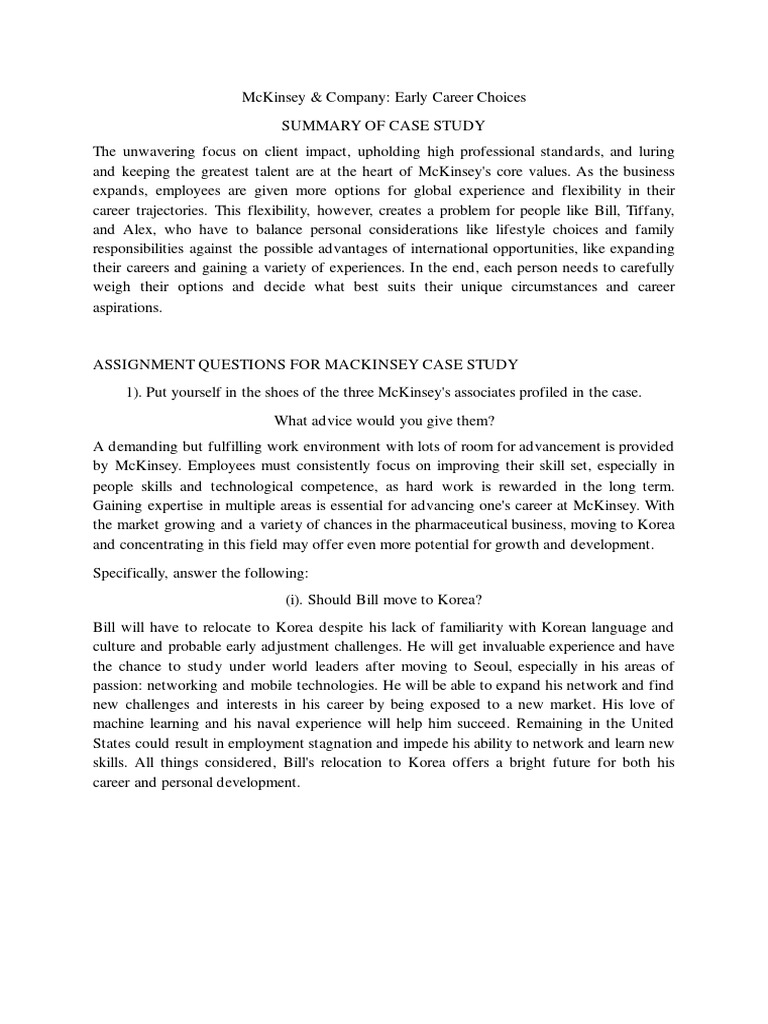 McKinsey & Company: Early Career Choices

SUMMARY OF CASE STUDY

The unwavering focus on client impact, upholding high professional standards, and luring and keeping the greatest talent are at the heart of McKinsey's core values. As the business expands, employees are given more options for global experience and flexibility in their career trajectories. This flexibility, however, creates a problem for people like Bill, Tiffany, and Alex, who have to balance personal considerations like lifestyle choices and family responsibilities against the possible advantages of international opportunities, like expanding their careers and gaining a variety of experiences. In the end, each person needs to carefully weigh their options and decide what best suits their unique circumstances and career aspirations.

ASSIGNMENT QUESTIONS FOR MACKINSEY CASE STUDY

1). Put yourself in the shoes of the three McKinsey's associates profiled in the case.

What advice would you give them?

A demanding but fulfilling work environment with lots of room for advancement is provided by McKinsey. Employees must consistently focus on improving their skill set, especially in people skills and technological competence, as hard work is rewarded in the long term. Gaining expertise in multiple areas is essential for advancing one's career at McKinsey. With the market growing and a variety of chances in the pharmaceutical business, moving to Korea and concentrating in this field may offer even more potential for growth and development.

Specifically, answer the following:

(i). Should Bill move to Korea?

Bill will have to relocate to Korea despite his lack of familiarity with Korean language and culture and probable early adjustment challenges. He will get invaluable experience and have the chance to study under world leaders after moving to Seoul, especially in his areas of passion: networking and mobile technologies. He will be able to expand his network and find new challenges and interests in his career by being exposed to a new market. His love of machine learning and his naval experience will help him succeed. Remaining in the United States could result in employment stagnation and impede his ability to network and learn new skills. All things considered, Bill's relocation to Korea offers a bright future for both his career and personal development.